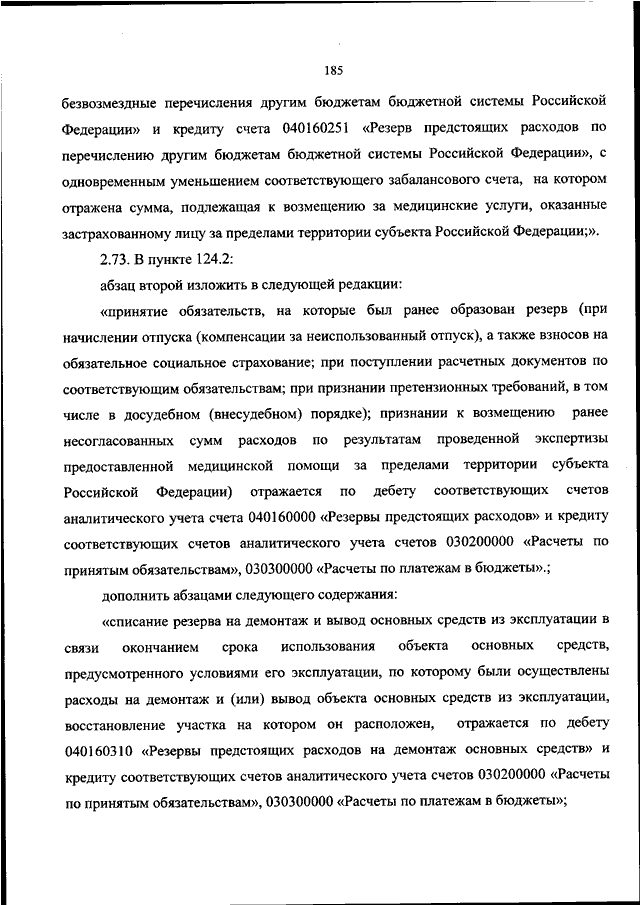 185

безвозмездные перечисления другим бюджетам бюджетной системы Российской Федерации» и кредиту счета 040160251 «Резерв предстоящих расходов по перечислению другим бюджетам бюджетной системы Российской Федерации», с одновременным уменьшением соответствующего забалансового счета, на котором отражена сумма, подлежащая к возмещению за медицинские услуги, оказанные застрахованному лицу за пределами территории субъекта Российской Федерации;».

2.73. В пункте 124.2:

абзац второй изложить в следующей редакции:

«принятие обязательств, на которые был ранее образован резерв (при начислении отпуска (компенсации за неиспользованный отпуск), а также взносов на обязательное социальное страхование; при поступлении расчетных документов по соответствующим обязательствам; при признании претензионных требований, в том числе в досудебном (внесудебном) порядке); признании к возмещению ранее несогласованных сумм расходов по результатам проведенной экспертизы предоставленной медицинской помощи за пределами территории субъекта Российской Федерации) отражается по дебету соответствующих счетов аналитического учета счета 040160000 «Резервы предстоящих расходов» и кредиту соответствующих счетов аналитического учета счетов 030200000 «Расчеты по принятым обязательствам», 030300000 «Расчеты по платежам в бюджеты».;

дополнить абзацами следующего содержания:

«списание резерва на демонтаж и вывод основных средств из эксплуатации в связи окончанием срока использования объекта основных средств, предусмотренного условиями его эксплуатации, по которому были осуществлены расходы на демонтаж и (или) вывод объекта основных средств из эксплуатации, восстановление участка на котором он расположен, отражается по дебету 040160310 «Резервы предстоящих расходов на демонтаж основных средств» и кредиту соответствующих счетов аналитического учета счетов 030200000 «Расчеты по принятым обязательствам», 030300000 «Расчеты по платежам в бюджеты»;